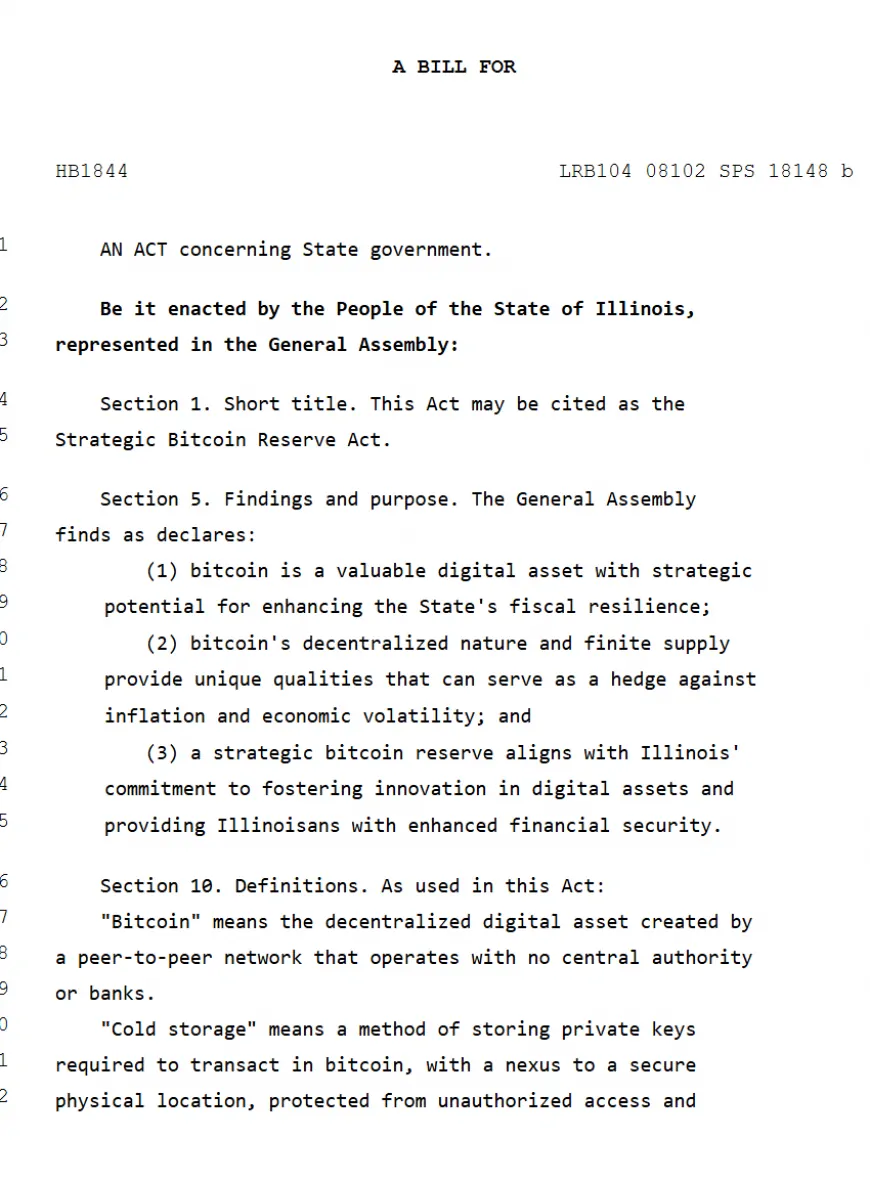 A BILL FOR

HB1844 LRB104 08102 SPS 18148 b

1 AN ACT concerning State government.

2 Be it enacted by the People of the State of Illinois,
3 represented in the General Assembly:

4 Section 1. Short title. This Act may be cited as the
5 Strategic Bitcoin Reserve Act.

6 Section 5. Findings and purpose. The General Assembly
7 finds as declares:
8 (1) bitcoin is a valuable digital asset with strategic
9 potential for enhancing the State's fiscal resilience;
0 (2) bitcoin's decentralized nature and finite supply
1 provide unique qualities that can serve as a hedge against
2 inflation and economic volatility; and
3 (3) a strategic bitcoin reserve aligns with Illinois'
4 commitment to fostering innovation in digital assets and
5 providing Illinoisans with enhanced financial security.

6 Section 10. Definitions. As used in this Act:
7 "Bitcoin" means the decentralized digital asset created by
8 a peer-to-peer network that operates with no central authority
9 or banks.
0 "Cold storage" means a method of storing private keys
1 required to transact in bitcoin, with a nexus to a secure
2 physical location, protected from unauthorized access and